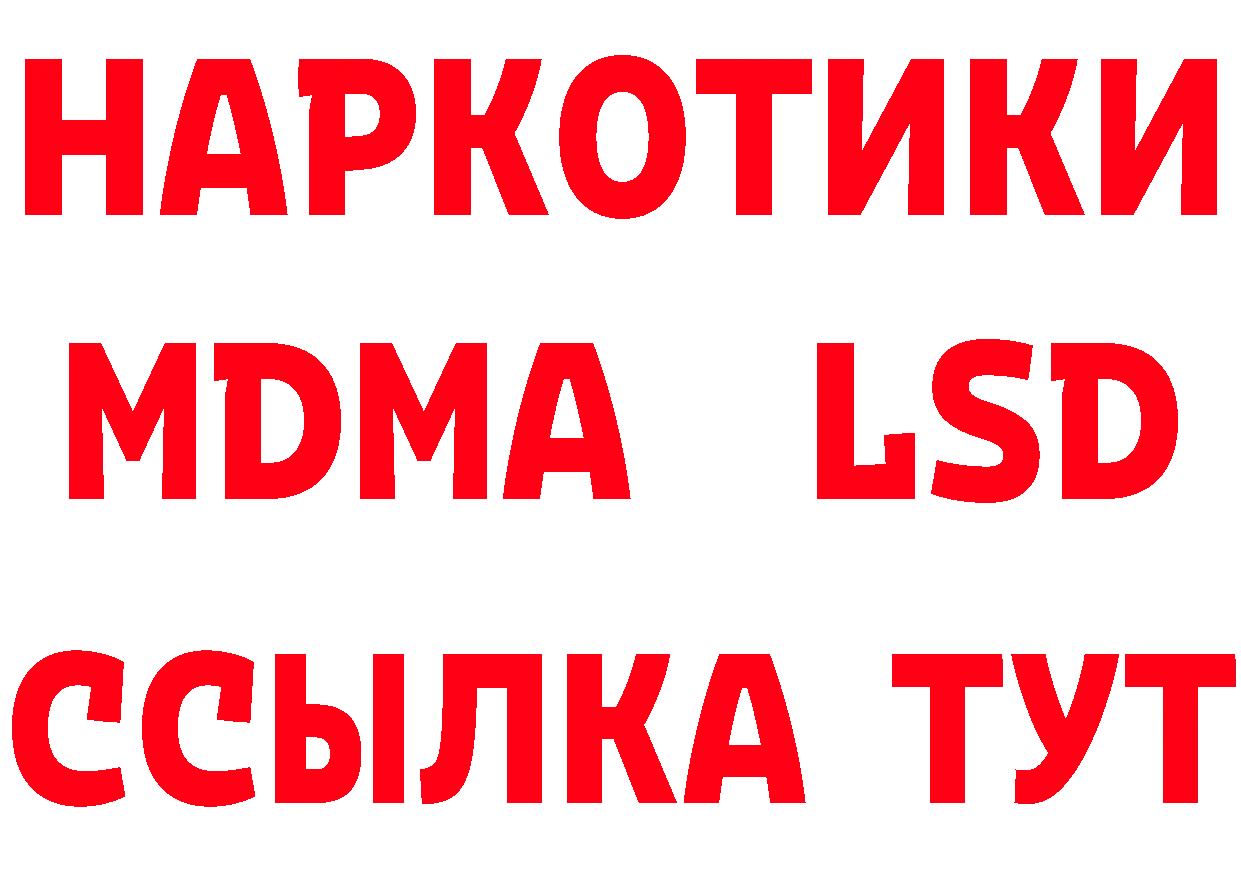 НАРКОТИКИ
MDMA LSD
ССЫЛКА ТУТ